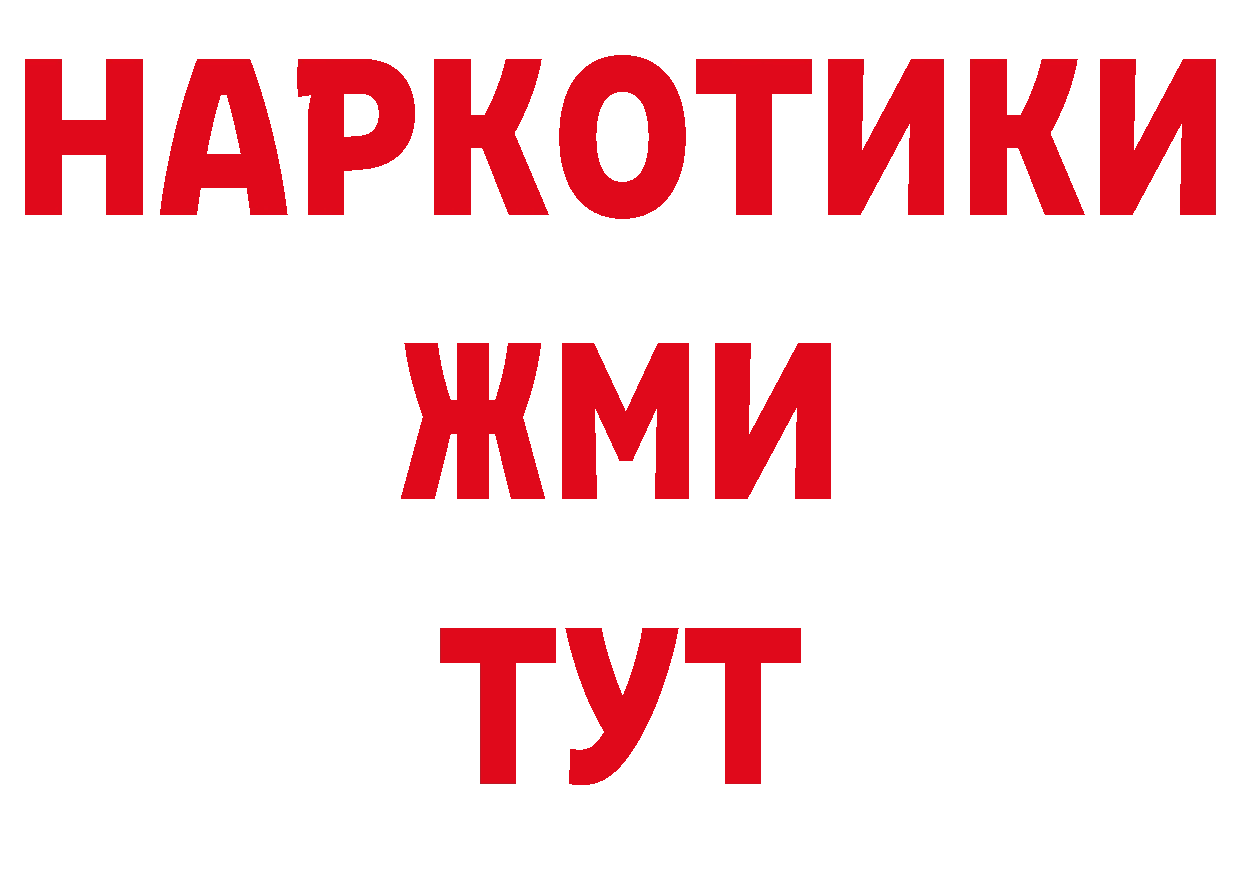 НАРКОТИКИ
ЖМИ
ТУТ